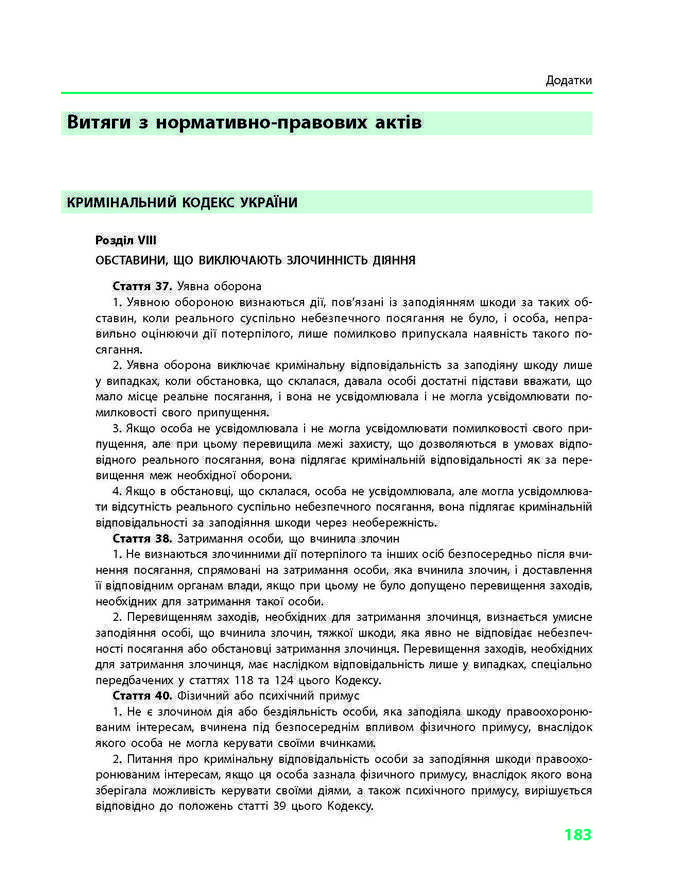 Додатки

Витяги з нормативно-правових актів

КРИМІНАЛЬНИЙ КОДЕКС УКРАЇНИ

Розділ VIII
ОБСТАВИНИ, ЩО ВИКЛЮЧАЮТЬ ЗЛОЧИННІСТЬ ДІЯННЯ

Стаття 37. Уявна оборона
1. Уявною обороною визнаються дії, пов'язані із заподіянням шкоди за таких обставин, коли реального суспільно небезпечного посягання не було, і особа, неправильно оцінюючи дії потерпілого, лише помилково припускала наявність такого посягання.
2. Уявна оборона виключає кримінальну відповідальність за заподіяну шкоду лише у випадках, коли обстановка, що склалася, давала особі достатні підстави вважати, що мало місце реальне посягання, і вона не усвідомлювала і не могла усвідомлювати помилковості свого припущення.
3. Якщо особа не усвідомлювала і не могла усвідомлювати помилковості свого припущення, але при цьому перевищила межі захисту, що дозволяються в умовах відповідного реального посягання, вона підлягає кримінальній відповідальності як за перевищення меж необхідної оборони.
4. Якщо в обстановці, що склалася, особа не усвідомлювала, але могла усвідомлювати відсутність реального суспільно небезпечного посягання, вона підлягає кримінальній відповідальності за заподіяння шкоди через необережність.
Стаття 38. Затримання особи, що вчинила злочин
1. Не визнаються злочинними дії потерпілого та інших осіб безпосередньо після вчинення посягання, спрямовані на затримання особи, яка вчинила злочин, і доставлення її відповідним органам влади, якщо при цьому не було допущено перевищення заходів, необхідних для затримання такої особи.
2. Перевищенням заходів, необхідних для затримання злочинця, визнається умисне заподіяння особі, що вчинила злочин, тяжкої шкоди, яка явно не відповідає небезпечності посягання або обстановці затримання злочинця. Перевищення заходів, необхідних для затримання злочинця, має наслідком відповідальність лише у випадках, спеціально передбачених у статтях 118 та 124 цього Кодексу.
Стаття 40. Фізичний або психічний примус
1. Не є злочином дія або бездіяльність особи, яка заподіяла шкоду правоохоронюваним інтересам, вчинена під безпосереднім впливом фізичного примусу, внаслідок якого особа не могла керувати своїми вчинками.
2. Питання про кримінальну відповідальність особи за заподіяння шкоди правоохоронюваним інтересам, якщо ця особа зазнала фізичного примусу, внаслідок якого вона зберігала можливість керувати своїми діями, а також психічного примусу, вирішується відповідно до положень статті 39 цього Кодексу.

183